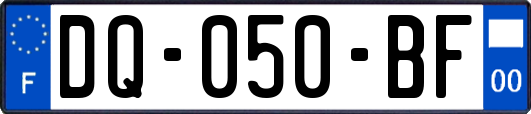 F DQ-050-BF 00